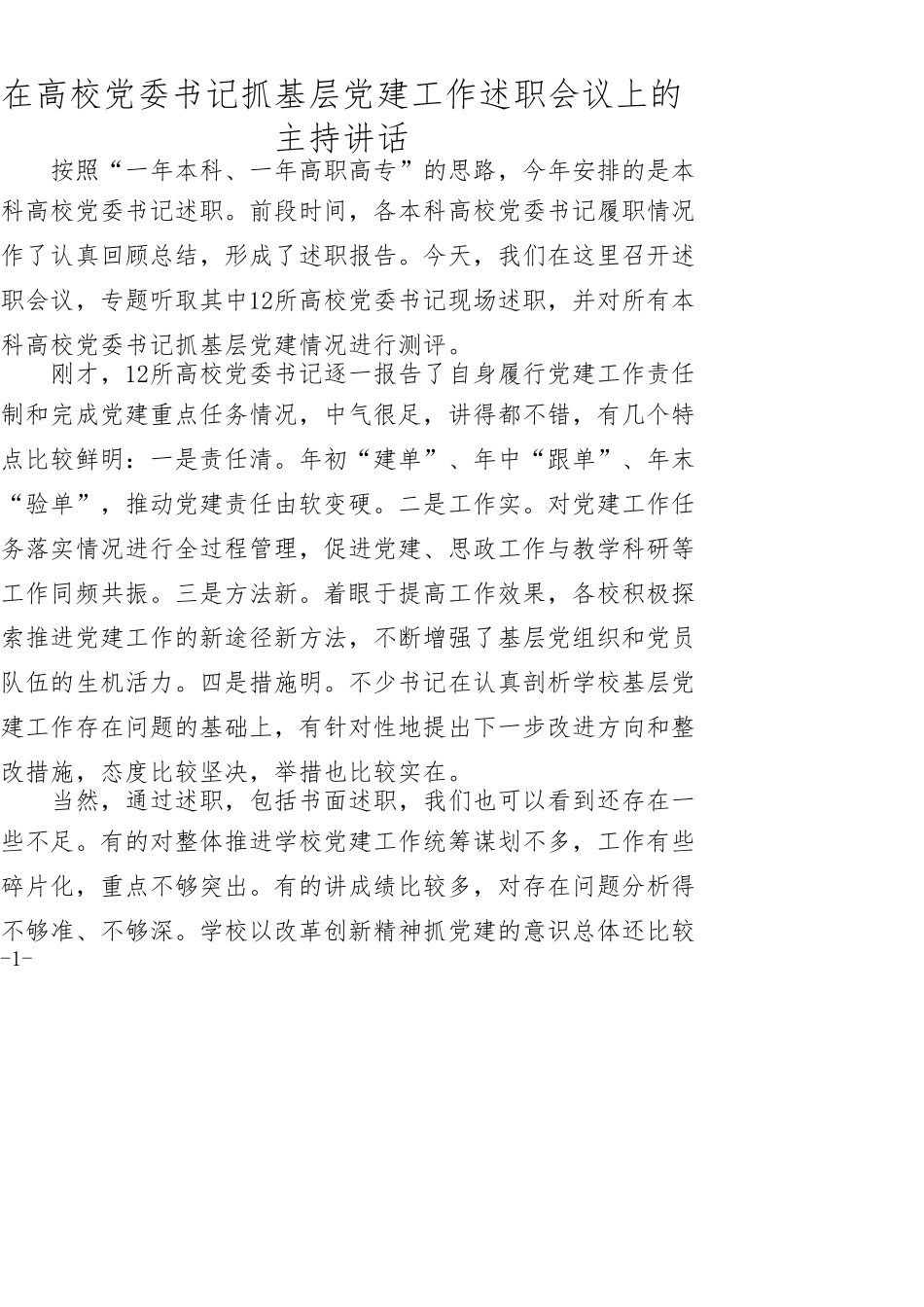 在高校党委书记抓基层党建工作述职会议上的主持讲话

按照“一年本科、一年高职高专”的思路，今年安排的是本科高校党委书记述职。前段时间，各本科高校党委书记履职情况作了认真回顾总结，形成了述职报告。今天，我们在这里召开述职会议，专题听取其中12所高校党委书记现场述职，并对所有本科高校党委书记抓基层党建情况进行测评。

刚才，12所高校党委书记逐一报告了自身履行党建工作责任制和完成党建重点任务情况，中气很足，讲得都不错，有几个特点比较鲜明：一是责任清。年初“建单”、年中“跟单”、年末“验单”，推动党建责任由软变硬。二是工作实。对党建工作任务落实情况进行全过程管理，促进党建、思政工作与教学科研等工作同频共振。三是方法新。着眼于提高工作效果，各校积极探索推进党建工作的新途径新方法，不断增强了基层党组织和党员队伍的生机活力。四是措施明。不少书记在认真剖析学校基层党建工作存在问题的基础上，有针对性地提出下一步改进方向和整改措施，态度比较坚决，举措也比较实在。

当然，通过述职，包括书面述职，我们也可以看到还存在一些不足。有的对整体推进学校党建工作统筹谋划不多，工作有些碎片化，重点不够突出。有的讲成绩比较多，对存在问题分析得不够准、不够深。学校以改革创新精神抓党建的意识总体还比较

-1-